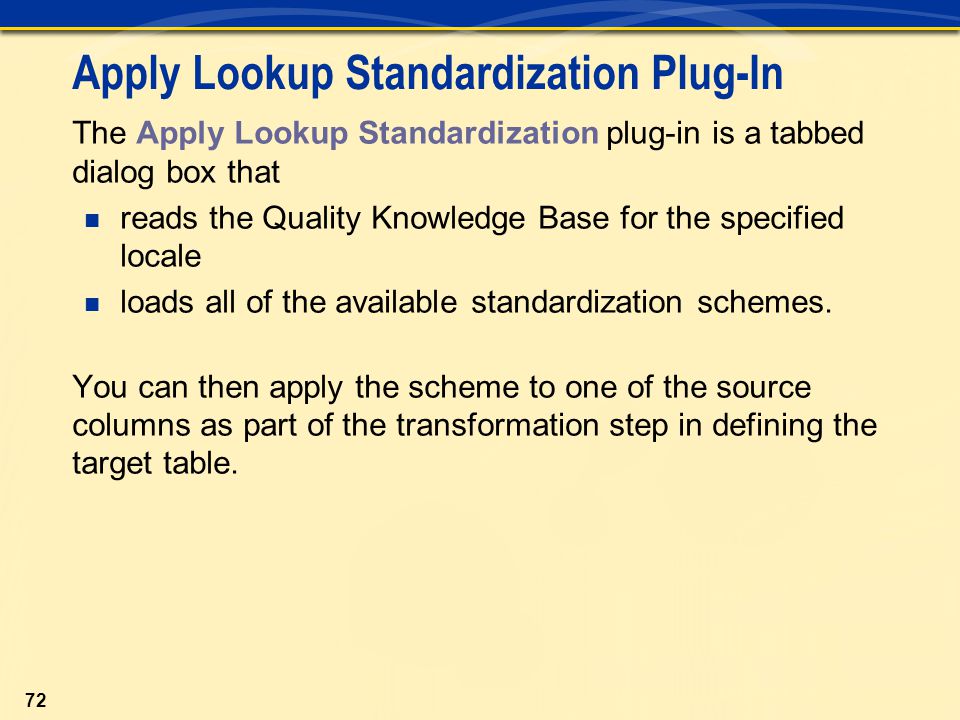 Apply Lookup Standardization Plug-In

The Apply Lookup Standardization plug-in is a tabbed dialog box that

- reads the Quality Knowledge Base for the specified locale
- loads all of the available standardization schemes.

You can then apply the scheme to one of the source columns as part of the transformation step in defining the target table.

72